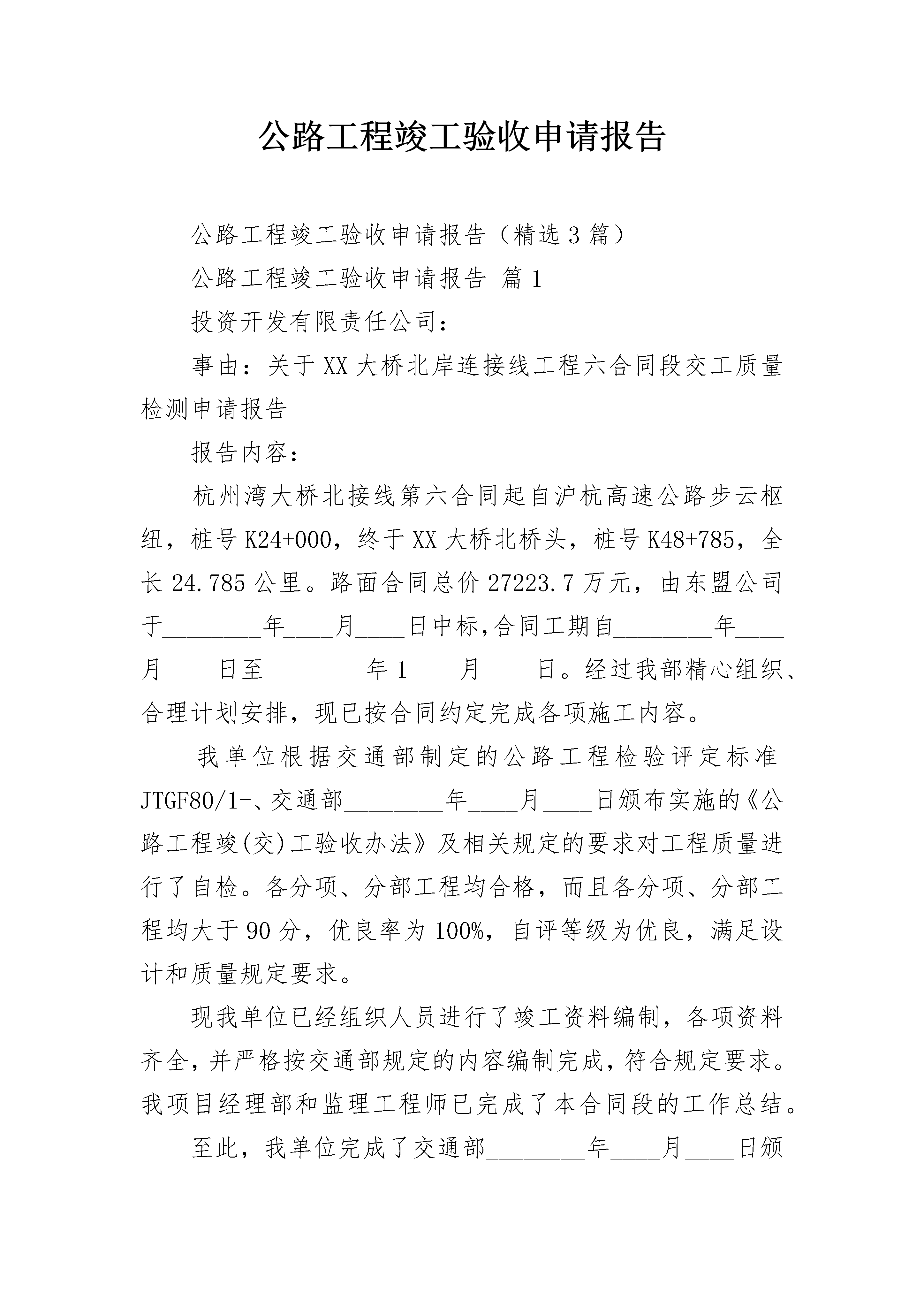 公路工程竣工验收申请报告

公路工程竣工验收申请报告（精选3篇）

公路工程竣工验收申请报告 篇1

投资开发有限责任公司：

事由：关于XX大桥北岸连接线工程六合同段交工质量检测申请报告

报告内容：

杭州湾大桥北接线第六合同起自沪杭高速公路步云枢纽，桩号K24+000，终于XX大桥北桥头，桩号K48+785，全长24.785公里。路面合同总价27223.7万元，由东盟公司于________年____月____日中标,合同工期自________年____月____日至________年1____月____日。经过我部精心组织、合理计划安排，现已按合同约定完成各项施工内容。

我单位根据交通部制定的公路工程检验评定标准JTGF80/1-、交通部________年____月____日颁布实施的《公路工程竣(交)工验收办法》及相关规定的要求对工程质量进行了自检。各分项、分部工程均合格，而且各分项、分部工程均大于90分，优良率为100%，自评等级为优良，满足设计和质量规定要求。

现我单位已经组织人员进行了竣工资料编制，各项资料齐全，并严格按交通部规定的内容编制完成，符合规定要求。我项目经理部和监理工程师已完成了本合同段的工作总结。

至此，我单位完成了交通部________年____月____日颁